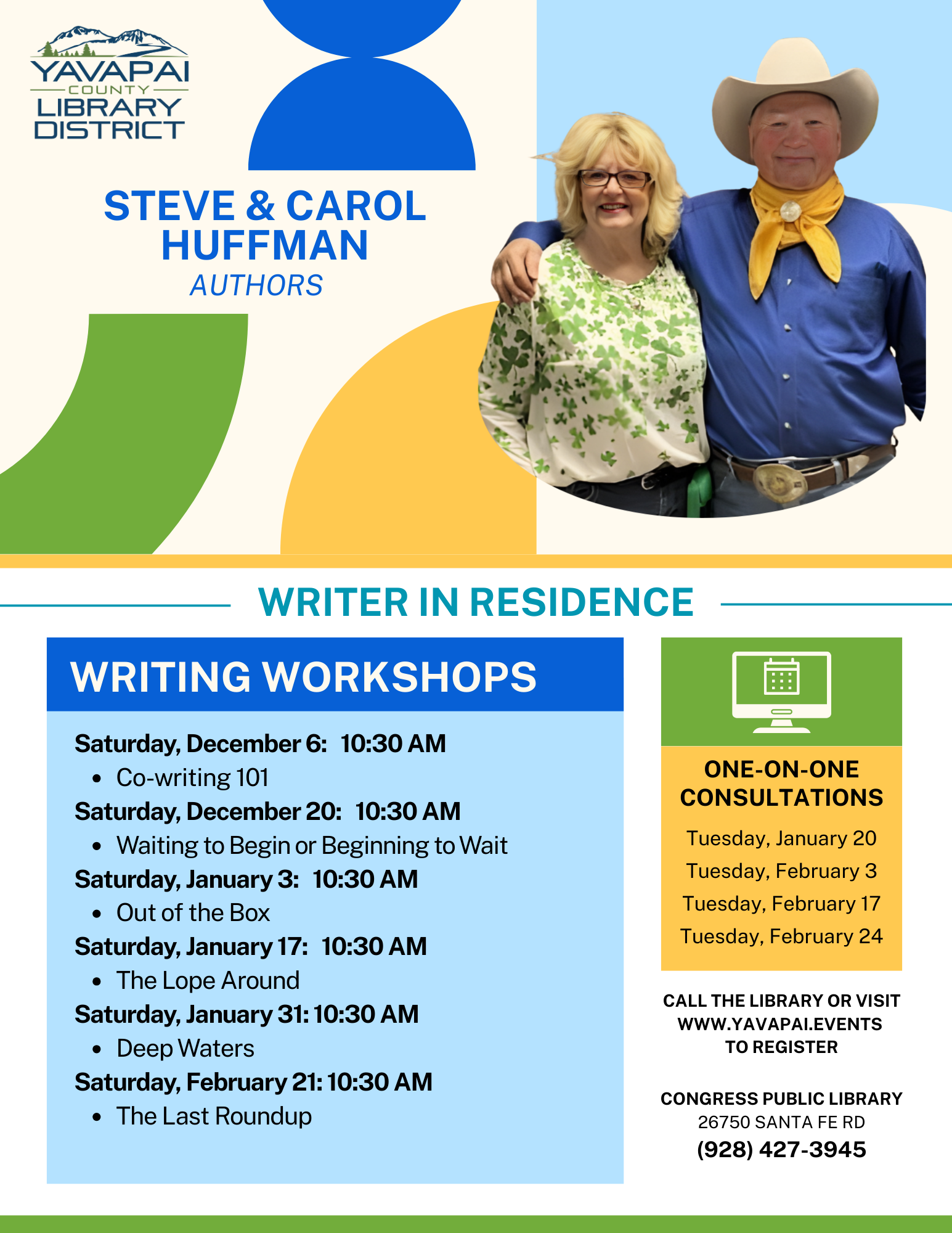 YAVAPAI COUNTY LIBRARY DISTRICT

STEVE & CAROL HUFFMAN
AUTHORS

WRITER IN RESIDENCE

WRITING WORKSHOPS

Saturday, December 6: 10:30 AM
• Co-writing 101
Saturday, December 20: 10:30 AM
• Waiting to Begin or Beginning to Wait
Saturday, January 3: 10:30 AM
• Out of the Box
Saturday, January 17: 10:30 AM
• The Lope Around
Saturday, January 31: 10:30 AM
• Deep Waters
Saturday, February 21: 10:30 AM
• The Last Roundup

ONE-ON-ONE CONSULTATIONS
Tuesday, January 20
Tuesday, February 3
Tuesday, February 17
Tuesday, February 24

CALL THE LIBRARY OR VISIT WWW.YAVAPAI.EVENTS TO REGISTER

CONGRESS PUBLIC LIBRARY
26750 SANTA FE RD
(928) 427-3945